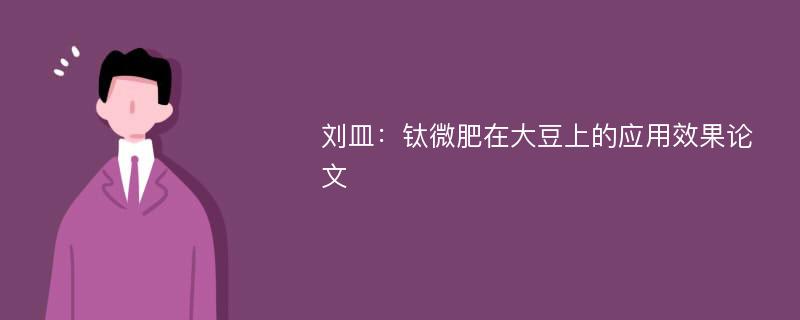 刘皿：钛微肥在大豆上的应用效果论文